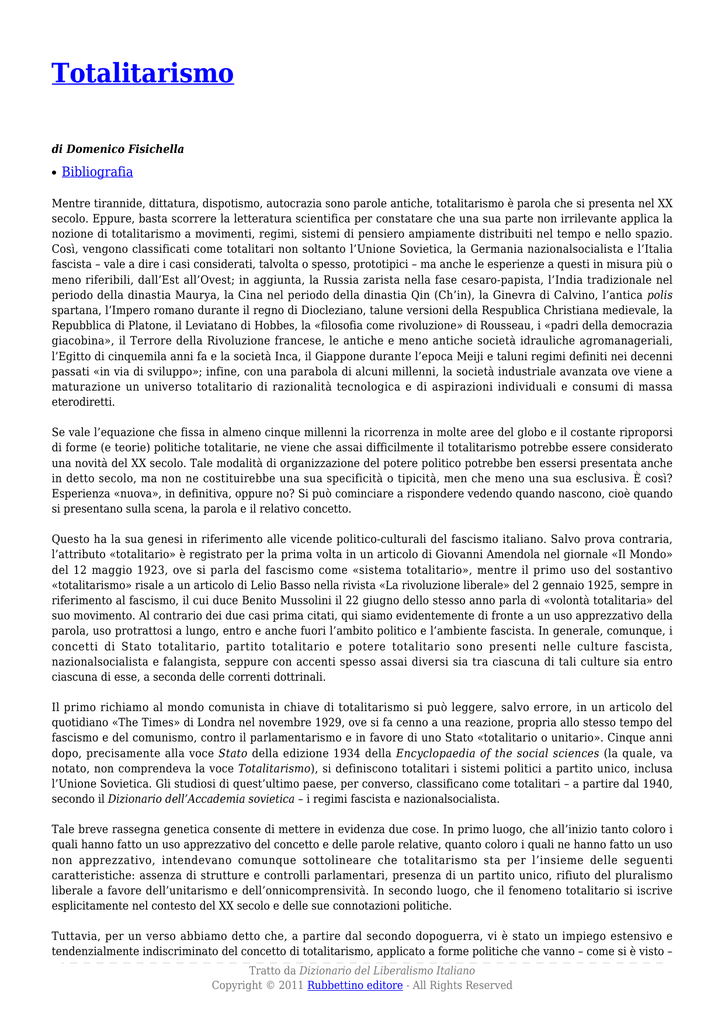 Totalitarismo

di Domenico Fisichella

• Bibliografia

Mentre tirannide, dittatura, dispotismo, autocrazia sono parole antiche, totalitarismo è parola che si presenta nel XX secolo. Eppure, basta scorrere la letteratura scientifica per constatare che una sua parte non irrilevante applica la nozione di totalitarismo a movimenti, regimi, sistemi di pensiero ampiamente distribuiti nel tempo e nello spazio. Così, vengono classificati come totalitari non soltanto l'Unione Sovietica, la Germania nazionalsocialista e l'Italia fascista – vale a dire i casi considerati, talvolta o spesso, prototipici – ma anche le esperienze a questi in misura più o meno riferibili, dall'Est all'Ovest; in aggiunta, la Russia zarista nella fase cesaro-papista, l'India tradizionale nel periodo della dinastia Maurya, la Cina nel periodo della dinastia Qin (Ch'in), la Ginevra di Calvino, l'antica polis spartana, l'Impero romano durante il regno di Diocleziano, talune versioni della Respublica Christiana medievale, la Repubblica di Platone, il Leviatano di Hobbes, la «filosofia come rivoluzione» di Rousseau, i «padri della democrazia giacobina», il Terrore della Rivoluzione francese, le antiche e meno antiche società idrauliche agromanageriali, l'Egitto di cinquemila anni fa e la società Inca, il Giappone durante l'epoca Meiji e taluni regimi definiti nei decenni passati «in via di sviluppo»; infine, con una parabola di alcuni millenni, la società industriale avanzata ove viene a maturazione un universo totalitario di razionalità tecnologica e di aspirazioni individuali e consumi di massa eterodiretti.

Se vale l'equazione che fissa in almeno cinque millenni la ricorrenza in molte aree del globo e il costante riproporsi di forme (e teorie) politiche totalitarie, ne viene che assai difficilmente il totalitarismo potrebbe essere considerato una novità del XX secolo. Tale modalità di organizzazione del potere politico potrebbe ben essersi presentata anche in detto secolo, ma non ne costituirebbe una sua specificità o tipicità, men che meno una sua esclusiva. È così? Esperienza «nuova», in definitiva, oppure no? Si può cominciare a rispondere vedendo quando nascono, cioè quando si presentano sulla scena, la parola e il relativo concetto.

Questo ha la sua genesi in riferimento alle vicende politico-culturali del fascismo italiano. Salvo prova contraria, l'attributo «totalitario» è registrato per la prima volta in un articolo di Giovanni Amendola nel giornale «Il Mondo» del 12 maggio 1923, ove si parla del fascismo come «sistema totalitario», mentre il primo uso del sostantivo «totalitarismo» risale a un articolo di Lelio Basso nella rivista «La rivoluzione liberale» del 2 gennaio 1925, sempre in riferimento al fascismo, il cui duce Benito Mussolini il 22 giugno dello stesso anno parla di «volontà totalitaria» del suo movimento. Al contrario dei due casi prima citati, qui siamo evidentemente di fronte a un uso apprezzativo della parola, uso protrattosi a lungo, entro e anche fuori l'ambito politico e l'ambiente fascista. In generale, comunque, i concetti di Stato totalitario, partito totalitario e potere totalitario sono presenti nelle culture fascista, nazionalsocialista e falangista, seppure con accenti spesso assai diversi sia tra ciascuna di tali culture sia entro ciascuna di esse, a seconda delle correnti dottrinali.

Il primo richiamo al mondo comunista in chiave di totalitarismo si può leggere, salvo errore, in un articolo del quotidiano «The Times» di Londra nel novembre 1929, ove si fa cenno a una reazione, propria allo stesso tempo del fascismo e del comunismo, contro il parlamentarismo e in favore di uno Stato «totalitario o unitario». Cinque anni dopo, precisamente alla voce Stato della edizione 1934 della Encyclopaedia of the social sciences (la quale, va notato, non comprendeva la voce Totalitarismo), si definiscono totalitari i sistemi politici a partito unico, inclusa l'Unione Sovietica. Gli studiosi di quest'ultimo paese, per converso, classificano come totalitari – a partire dal 1940, secondo il Dizionario dell'Accademia sovietica – i regimi fascista e nazionalsocialista.

Tale breve rassegna genetica consente di mettere in evidenza due cose. In primo luogo, che all'inizio tanto coloro i quali hanno fatto un uso apprezzativo del concetto e delle parole relative, quanto coloro i quali ne hanno fatto un uso non apprezzativo, intendevano comunque sottolineare che totalitarismo sta per l'insieme delle seguenti caratteristiche: assenza di strutture e controlli parlamentari, presenza di un partito unico, rifiuto del pluralismo liberale a favore dell'unitarismo e dell'onnicomprensività. In secondo luogo, che il fenomeno totalitario si iscrive esplicitamente nel contesto del XX secolo e delle sue connotazioni politiche.

Tuttavia, per un verso abbiamo detto che, a partire dal secondo dopoguerra, vi è stato un impiego estensivo e tendenzialmente indiscriminato del concetto di totalitarismo, applicato a forme politiche che vanno – come si è visto –

Tratto da Dizionario del Liberalismo Italiano
Copyright © 2011 Rubbettino editore - All Rights Reserved